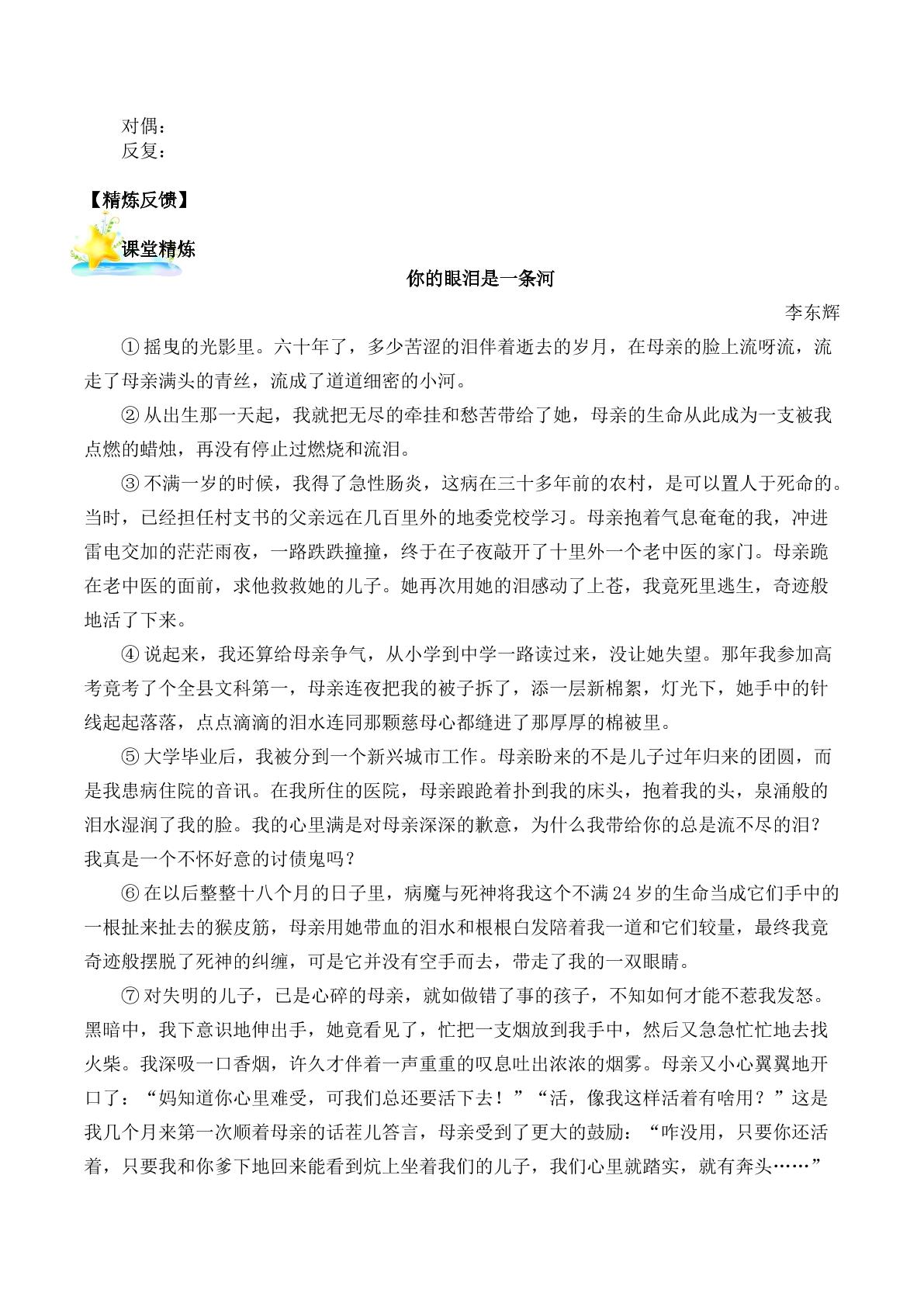 对偶：
反复：

【精炼反馈】

课堂精炼

你的眼泪是一条河

李东辉

①摇曳的光影里。六十年了，多少苦涩的泪伴着逝去的岁月，在母亲的脸上流呀流，流走了母亲满头的青丝，流成了道道细密的小河。

②从出生那一天起，我就把无尽的牵挂和愁苦带给了她，母亲的生命从此成为一支被我点燃的蜡烛，再没有停止过燃烧和流泪。

③不满一岁的时候，我得了急性肠炎，这病在三十多年前的农村，是可以置人于死命的。当时，已经担任村支书的父亲远在几百里外的地委党校学习。母亲抱着气息奄奄的我，冲进雷电交加的茫茫雨夜，一路跌跌撞撞，终于在子夜敲开了十里外一个老中医的家门。母亲跪在老中医的面前，求他救救她的儿子。她再次用她的泪感动了上苍，我竟死里逃生，奇迹般地活了下来。

④说起来，我还算给母亲争气，从小学到中学一路读过来，没让她失望。那年我参加高考竟考了个全县文科第一，母亲连夜把我的被子拆了，添一层新棉絮，灯光下，她手中的针线起起落落，点点滴滴的泪水连同那颗慈母心都缝进了那厚厚的棉被里。

⑤大学毕业后，我被分到一个新兴城市工作。母亲盼来的不是儿子过年归来的团圆，而是我患病住院的音讯。在我所住的医院，母亲踉跄着扑到我的床头，抱着我的头，泉涌般的泪水湿润了我的脸。我的心里满是对母亲深深的歉意，为什么我带给你的总是流不尽的泪？我真是一个不怀好意的讨债鬼吗？

⑥在以后整整十八个月的日子里，病魔与死神将我这个不满24岁的生命当成它们手中的一根扯来扯去的猴皮筋，母亲用她带血的泪水和根根白发陪着我一道和它们较量，最终我竟奇迹般摆脱了死神的纠缠，可是它并没有空手而去，带走了我的一双眼睛。

⑦对失明的儿子，已是心碎的母亲，就如做错了事的孩子，不知如何才能不惹我发怒。黑暗中，我下意识地伸出手，她竟看见了，忙把一支烟放到我手中，然后又急急忙忙地去找火柴。我深吸一口香烟，许久才伴着一声重重的叹息吐出浓浓的烟雾。母亲又小心翼翼地开口了：“妈知道你心里难受，可我们总还要活下去！”“活，像我这样活着有啥用？”这是我几个月来第一次顺着母亲的话茬儿答言，母亲受到了更大的鼓励：“咋没用，只要你还活着，只要我和你爹下地回来能看到炕上坐着我们的儿子，我们心里就踏实，就有奔头……”